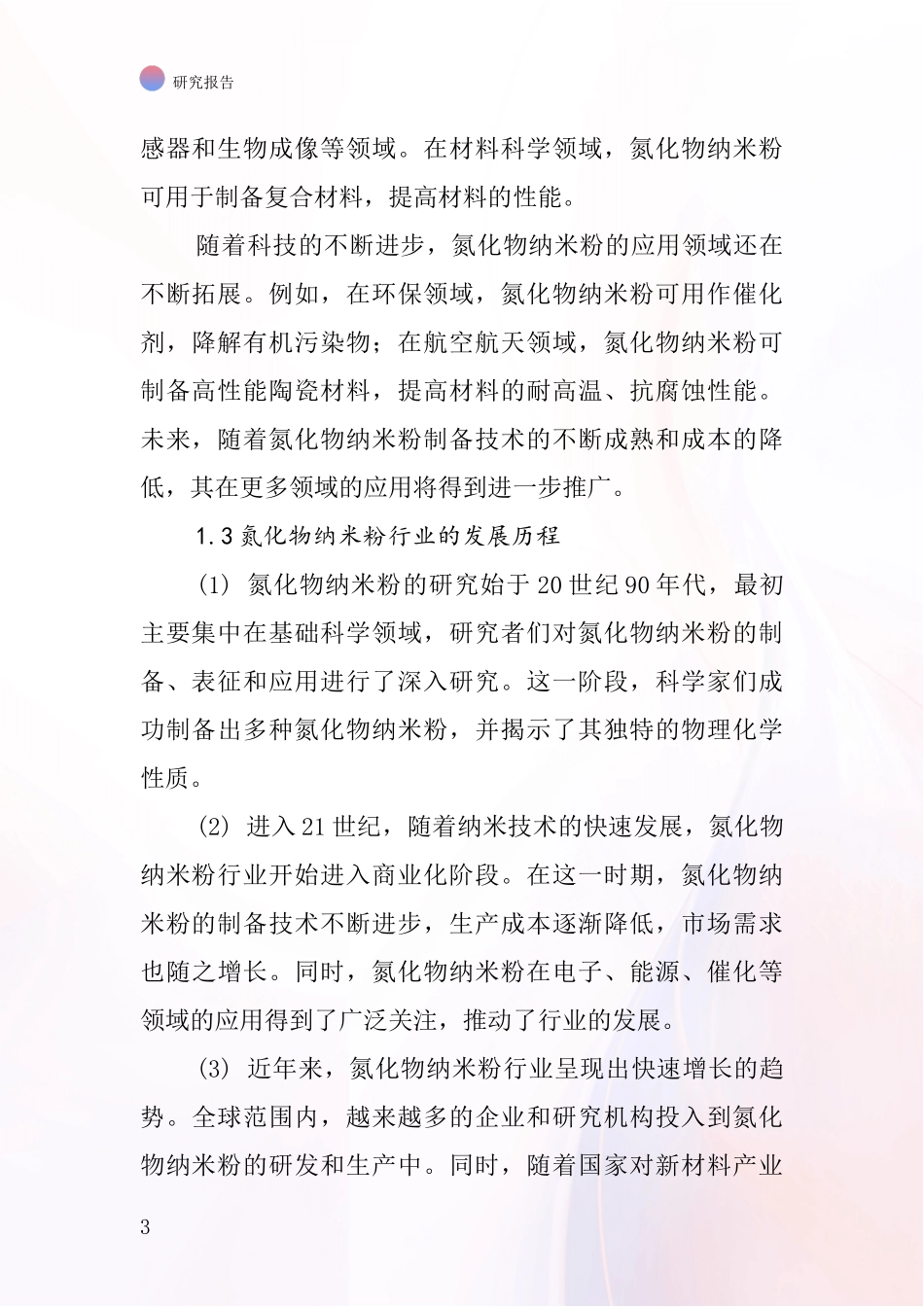 研究报告

感器和生物成像等领域。在材料科学领域，氮化物纳米粉可用于制备复合材料，提高材料的性能。

随着科技的不断进步，氮化物纳米粉的应用领域还在不断拓展。例如，在环保领域，氮化物纳米粉可用作催化剂，降解有机污染物；在航空航天领域，氮化物纳米粉可制备高性能陶瓷材料，提高材料的耐高温、抗腐蚀性能。未来，随着氮化物纳米粉制备技术的不断成熟和成本的降低，其在更多领域的应用将得到进一步推广。

1.3 氮化物纳米粉行业的发展历程

(1) 氮化物纳米粉的研究始于 20 世纪 90 年代，最初主要集中在基础科学领域，研究者们对氮化物纳米粉的制备、表征和应用进行了深入研究。这一阶段，科学家们成功制备出多种氮化物纳米粉，并揭示了其独特的物理化学性质。

(2) 进入 21 世纪，随着纳米技术的快速发展，氮化物纳米粉行业开始进入商业化阶段。在这一时期，氮化物纳米粉的制备技术不断进步，生产成本逐渐降低，市场需求也随之增长。同时，氮化物纳米粉在电子、能源、催化等领域的应用得到了广泛关注，推动了行业的发展。

(3) 近年来，氮化物纳米粉行业呈现出快速增长的趋势。全球范围内，越来越多的企业和研究机构投入到氮化物纳米粉的研发和生产中。同时，随着国家对新材料产业

3